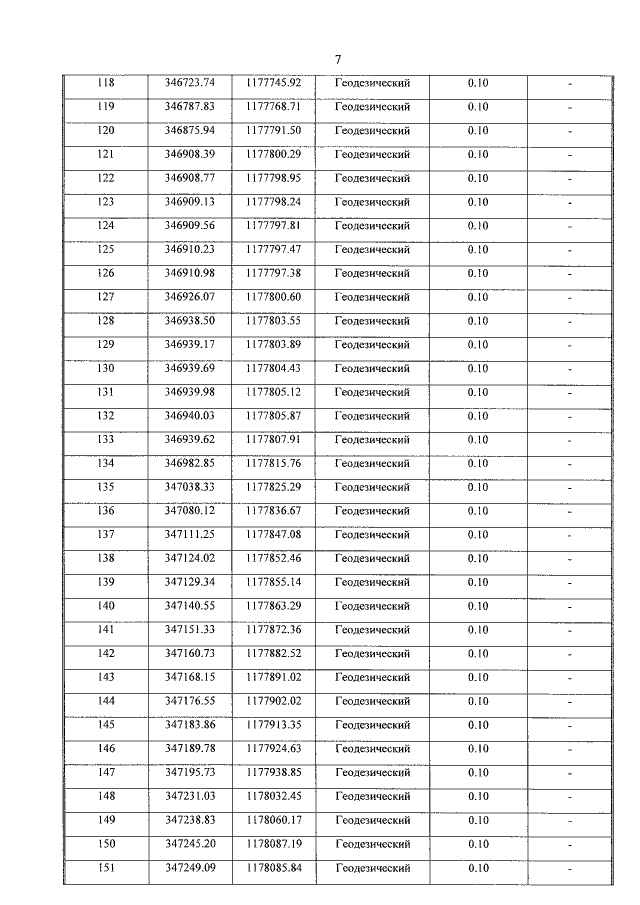 7

| 118 | 346723.74 | 1177745.92 | Геодезический | 0.10 | - |
|---|---|---|---|---|---|
| 119 | 346787.83 | 1177768.71 | Геодезический | 0.10 | - |
| 120 | 346875.94 | 1177791.50 | Геодезический | 0.10 | - |
| 121 | 346908.39 | 1177800.29 | Геодезический | 0.10 | - |
| 122 | 346908.77 | 1177798.95 | Геодезический | 0.10 | - |
| 123 | 346909.13 | 1177798.24 | Геодезический | 0.10 | - |
| 124 | 346909.56 | 1177797.81 | Геодезический | 0.10 | - |
| 125 | 346910.23 | 1177797.47 | Геодезический | 0.10 | - |
| 126 | 346910.98 | 1177797.38 | Геодезический | 0.10 | - |
| 127 | 346926.07 | 1177800.60 | Геодезический | 0.10 | - |
| 128 | 346938.50 | 1177803.55 | Геодезический | 0.10 | - |
| 129 | 346939.17 | 1177803.89 | Геодезический | 0.10 | - |
| 130 | 346939.69 | 1177804.43 | Геодезический | 0.10 | - |
| 131 | 346939.98 | 1177805.12 | Геодезический | 0.10 | - |
| 132 | 346940.03 | 1177805.87 | Геодезический | 0.10 | - |
| 133 | 346939.62 | 1177807.91 | Геодезический | 0.10 | - |
| 134 | 346982.85 | 1177815.76 | Геодезический | 0.10 | - |
| 135 | 347038.33 | 1177825.29 | Геодезический | 0.10 | - |
| 136 | 347080.12 | 1177836.67 | Геодезический | 0.10 | - |
| 137 | 347111.25 | 1177847.08 | Геодезический | 0.10 | - |
| 138 | 347124.02 | 1177852.46 | Геодезический | 0.10 | - |
| 139 | 347129.34 | 1177855.14 | Геодезический | 0.10 | - |
| 140 | 347140.55 | 1177863.29 | Геодезический | 0.10 | - |
| 141 | 347151.33 | 1177872.36 | Геодезический | 0.10 | - |
| 142 | 347160.73 | 1177882.52 | Геодезический | 0.10 | - |
| 143 | 347168.15 | 1177891.02 | Геодезический | 0.10 | - |
| 144 | 347176.55 | 1177902.02 | Геодезический | 0.10 | - |
| 145 | 347183.86 | 1177913.35 | Геодезический | 0.10 | - |
| 146 | 347189.78 | 1177924.63 | Геодезический | 0.10 | - |
| 147 | 347195.73 | 1177938.85 | Геодезический | 0.10 | - |
| 148 | 347231.03 | 1178032.45 | Геодезический | 0.10 | - |
| 149 | 347238.83 | 1178060.17 | Геодезический | 0.10 | - |
| 150 | 347245.20 | 1178087.19 | Геодезический | 0.10 | - |
| 151 | 347249.09 | 1178085.84 | Геодезический | 0.10 | - |